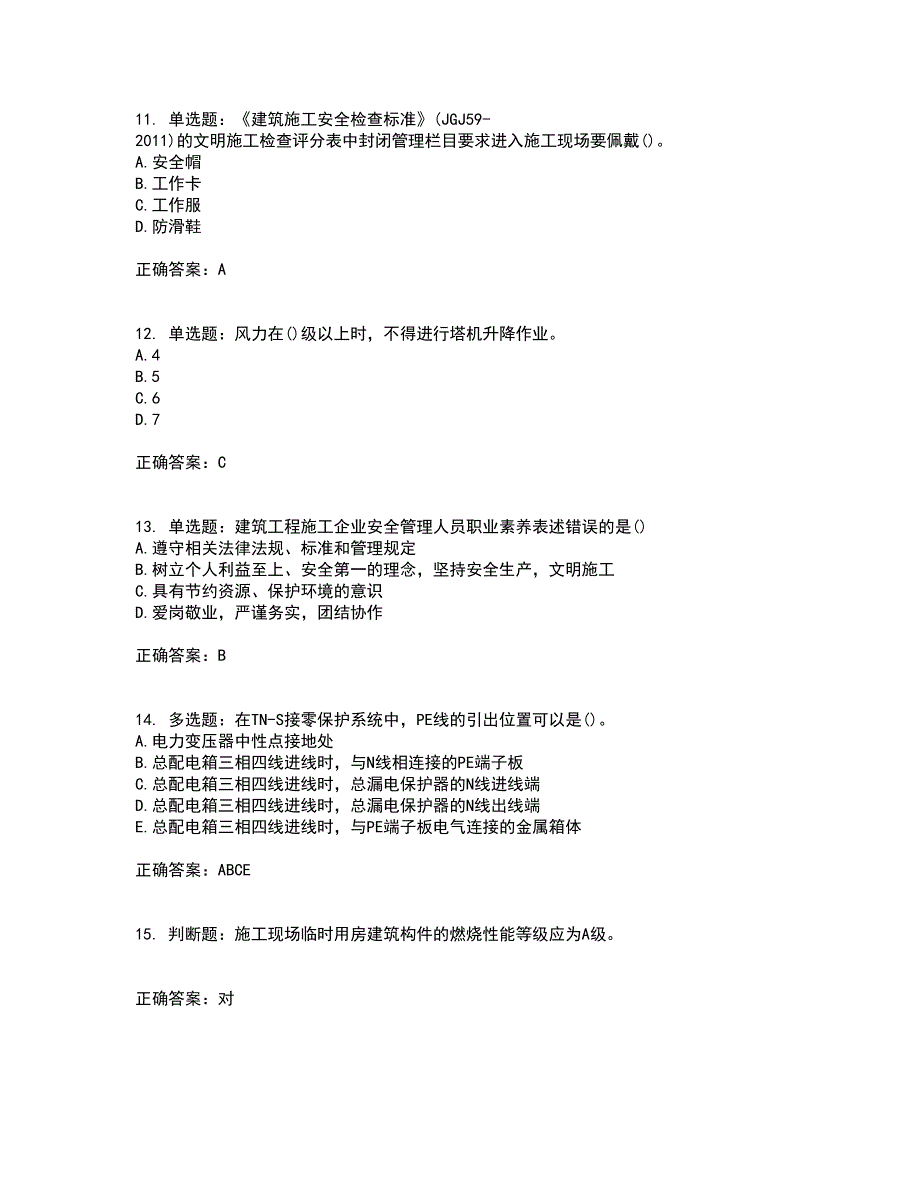 11. 单选题：《建筑施工安全检查标准》(JGJ59-2011)的文明施工检查评分表中封闭管理栏目要求进入施工现场要佩戴()。
A.安全帽
B.工作卡
C.工作服
D.防滑鞋

正确答案：A

12. 单选题：风力在()级以上时，不得进行塔机升降作业。
A.4
B.5
C.6
D.7

正确答案：C

13. 单选题：建筑工程施工企业安全管理人员职业素养表述错误的是()
A.遵守相关法律法规、标准和管理规定
B.树立个人利益至上、安全第一的理念，坚持安全生产，文明施工
C.具有节约资源、保护环境的意识
D.爱岗敬业，严谨务实，团结协作

正确答案：B

14. 多选题：在TN-S接零保护系统中，PE线的引出位置可以是()。
A.电力变压器中性点接地处
B.总配电箱三相四线进线时，与N线相连接的PE端子板
C.总配电箱三相四线进线时，总漏电保护器的N线进线端
D.总配电箱三相四线进线时，总漏电保护器的N线出线端
E.总配电箱三相四线进线时，与PE端子板电气连接的金属箱体

正确答案：ABCE

15. 判断题：施工现场临时用房建筑构件的燃烧性能等级应为A级。

正确答案：对